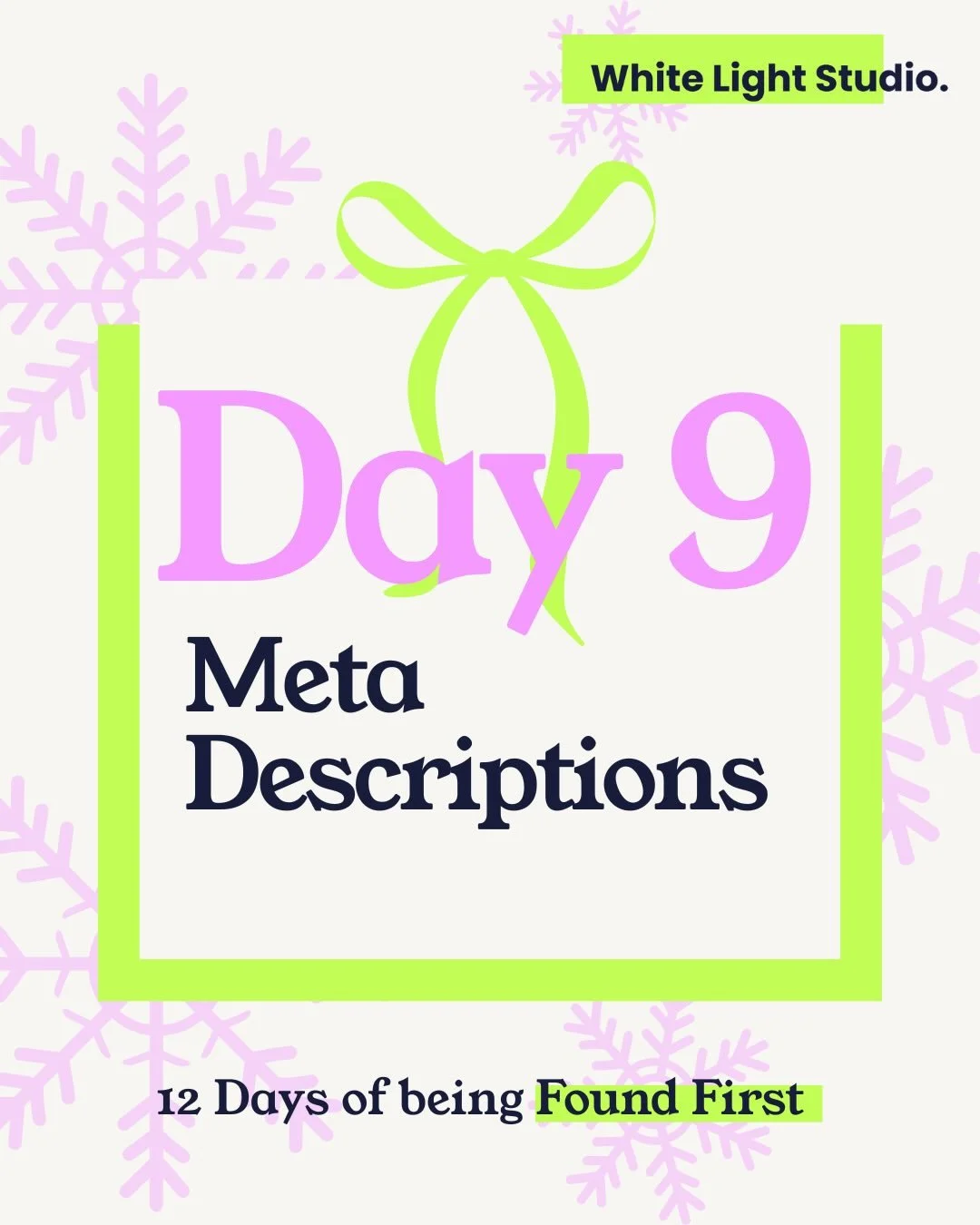 White Light Studio.

Day 9

Meta Descriptions

12 Days of being Found First